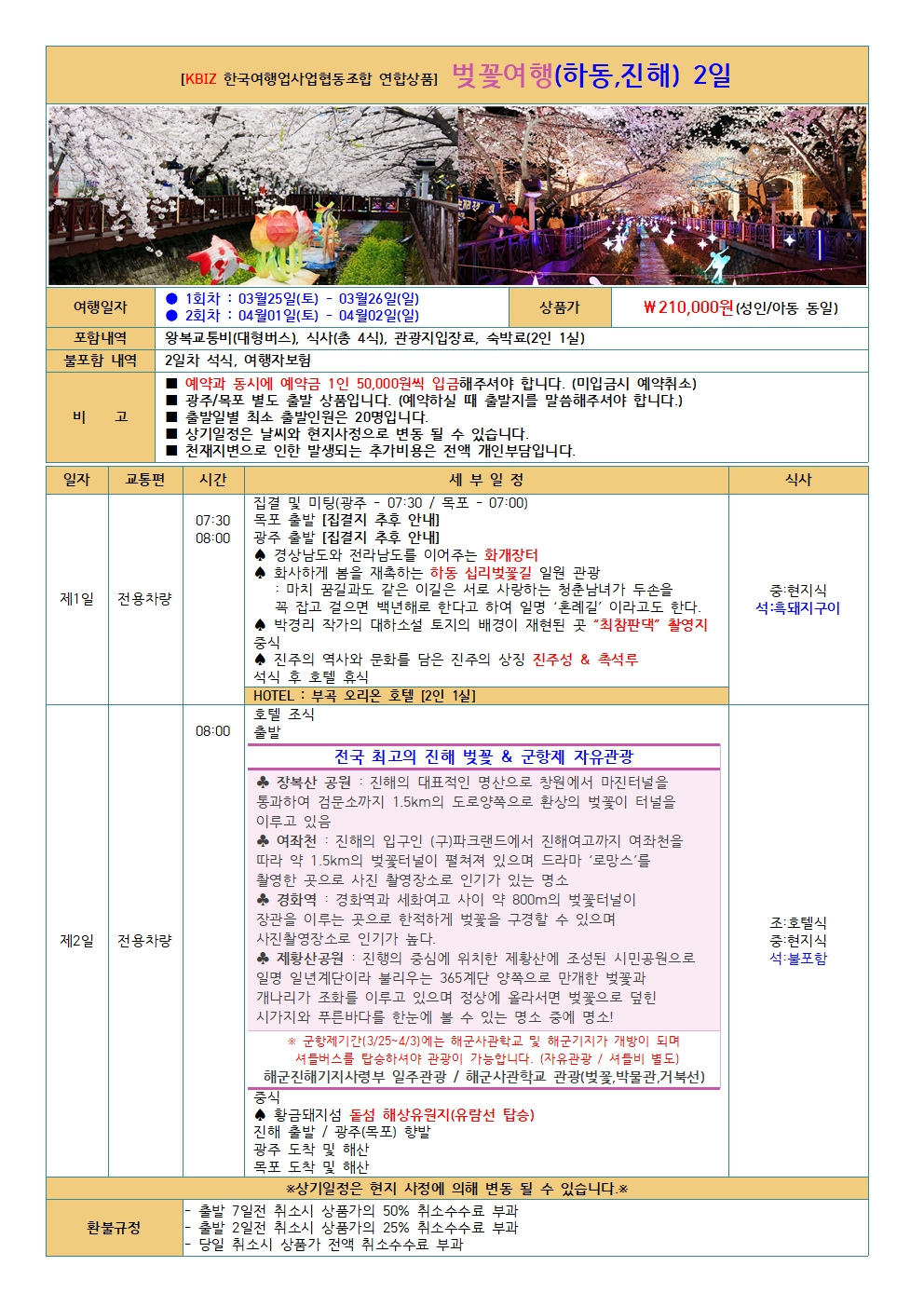 [KBIZ 한국여행업사업협동조합 연합상품] 벚꽃여행(하동,진해) 2일

| 여행일자 | ● 1회차 : 03월25일(토) - 03월26일(일) ● 2회차 : 04월01일(토) - 04월02일(일) | 상품가 | ₩210,000원(성인/아동 동일) |
|---|---|---|---|
| 포함내역 | 왕복교통비(대형버스), 식사(총 4식), 관광지입장료, 숙박료(2인 1실) | | |
| 불포함 내역 | 2일차 석식, 여행자보험 | | |
| 비 고 | ■ 예약과 동시에 예약금 1인 50,000원씩 입금해주셔야 합니다. (미입금시 예약취소) ■ 광주/목포 별도 출발 상품입니다. (예약하실 때 출발지를 말씀해주셔야 합니다.) ■ 출발일별 최소 출발인원은 20명입니다. ■ 상기일정은 날씨와 현지사정으로 변동 될 수 있습니다. ■ 천재지변으로 인한 발생되는 추가비용은 전액 개인부담입니다. | | |

| 일자 | 교통편 | 시간 | 세 부 일 정 | 식사 |
|---|---|---|---|---|
| 제1일 | 전용차량 | 07:30 08:00 | 집결 및 미팅(광주 - 07:30 / 목포 - 07:00) 목포 출발 [집결지 추후 안내] 광주 출발 [집결지 추후 안내] ♠ 경상남도와 전라남도를 이어주는 화개장터 ♠ 화사하게 봄을 재촉하는 하동 십리벚꽃길 일원 관광 : 마치 꿈길과도 같은 이길은 서로 사랑하는 청춘남녀가 두손을 꼭 잡고 걸으면 백년해로 한다고 하여 일명 '혼례길' 이라고도 한다. ♠ 박경리 작가의 대하소설 토지의 배경이 재현된 곳 "최참판댁" 촬영지 중식 ♠ 진주의 역사와 문화를 담은 진주의 상징 진주성 & 촉석루 석식 후 호텔 휴식 HOTEL : 부곡 오리온 호텔 [2인 1실] | 중:현지식 석:흑돼지구이 |
| 제2일 | 전용차량 | 08:00 | 호텔 조식 출발 전국 최고의 진해 벚꽃 & 군항제 자유관광 ♣ 장복산 공원 : 진해의 대표적인 명산으로 창원에서 마진터널을 통과하여 검문소까지 1.5km의 도로양쪽으로 환상의 벚꽃이 터널을 이루고 있음 ♣ 여좌천 : 진해의 입구인 (구)파크랜드에서 진해여고까지 여좌천을 따라 약 1.5km의 벚꽃터널이 펼쳐져 있으며 드라마 '로망스'를 촬영한 곳으로 사진 촬영장소로 인기가 있는 명소 ♣ 경화역 : 경화역과 세화여고 사이 약 800m의 벚꽃터널이 장관을 이루는 곳으로 한적하게 벚꽃을 구경할 수 있으며 사진촬영장소로 인기가 높다. ♣ 제황산공원 : 진행의 중심에 위치한 제황산에 조성된 시민공원으로 일명 일년계단이라 불리우는 365계단 양쪽으로 만개한 벚꽃과 개나리가 조화를 이루고 있으며 정상에 올라서면 벚꽃으로 덮힌 시가지와 푸른바다를 한눈에 볼 수 있는 명소 중에 명소! ※ 군항제기간(3/25~4/3)에는 해군사관학교 및 해군기지가 개방이 되며 셔틀버스를 탑승하셔야 관광이 가능합니다. (자유관광 / 셔틀비 별도) 해군진해기지사령부 일주관광 / 해군사관학교 관광(벚꽃,박물관,거북선) 중식 ♠ 황금돼지섬 돝섬 해상유원지(유람선 탑승) 진해 출발 / 광주(목포) 향발 광주 도착 및 해산 목포 도착 및 해산 | 조:호텔식 중:현지식 석:불포함 |

※상기일정은 현지 사정에 의해 변동 될 수 있습니다.※

| 환불규정 | - 출발 7일전 취소시 상품가의 50% 취소수수료 부과 - 출발 2일전 취소시 상품가의 25% 취소수수료 부과 - 당일 취소시 상품가 전액 취소수수료 부과 |
|---|---|